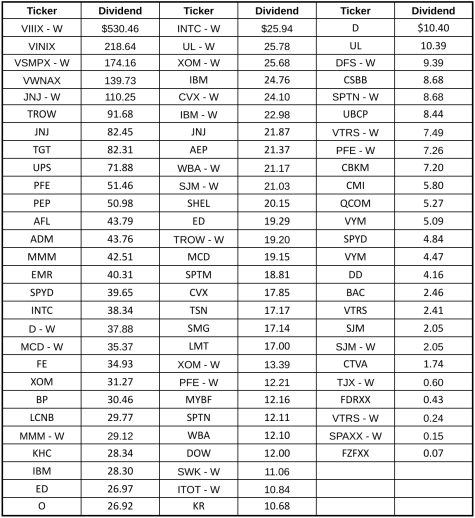 | Ticker | Dividend | Ticker | Dividend | Ticker | Dividend |
|---|---|---|---|---|---|
| VIIIX - W | \$530.46 | INTC - W | \$25.94 | D | \$10.40 |
| VINIX | 218.64 | UL - W | 25.78 | UL | 10.39 |
| VSMPX - W | 174.16 | XOM - W | 25.68 | DFS - W | 9.39 |
| VWNAX | 139.73 | IBM | 24.76 | CSBB | 8.68 |
| JNJ - W | 110.25 | CVX - W | 24.10 | SPTN - W | 8.68 |
| TROW | 91.68 | IBM - W | 22.98 | UBCP | 8.44 |
| JNJ | 82.45 | JNJ | 21.87 | VTRS - W | 7.49 |
| TGT | 82.31 | AEP | 21.37 | PFE - W | 7.26 |
| UPS | 71.88 | WBA - W | 21.17 | CBKM | 7.20 |
| PFE | 51.46 | SJM - W | 21.03 | CMI | 5.80 |
| PEP | 50.98 | SHEL | 20.15 | QCOM | 5.27 |
| AFL | 43.79 | ED | 19.29 | VYM | 5.09 |
| ADM | 43.76 | TROW - W | 19.20 | SPYD | 4.84 |
| MMM | 42.51 | MCD | 19.15 | VYM | 4.47 |
| EMR | 40.31 | SPTM | 18.81 | DD | 4.16 |
| SPYD | 39.65 | CVX | 17.85 | BAC | 2.46 |
| INTC | 38.34 | TSN | 17.17 | VTRS | 2.41 |
| D - W | 37.88 | SMG | 17.14 | SJM | 2.05 |
| MCD - W | 35.37 | LMT | 17.00 | SJM - W | 2.05 |
| FE | 34.93 | XOM - W | 13.39 | CTVA | 1.74 |
| XOM | 31.27 | PFE - W | 12.21 | TJX - W | 0.60 |
| BP | 30.46 | MYBF | 12.16 | FDRXX | 0.43 |
| LCNB | 29.77 | SPTN | 12.11 | VTRS - W | 0.24 |
| MMM - W | 29.12 | WBA | 12.10 | SPAXX - W | 0.15 |
| KHC | 28.34 | DOW | 12.00 | FZFXX | 0.07 |
| IBM | 28.30 | SWK - W | 11.06 | | |
| ED | 26.97 | ITOT - W | 10.84 | | |
| O | 26.92 | KR | 10.68 | | |